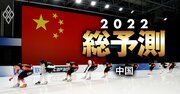 2022
総予測
中国